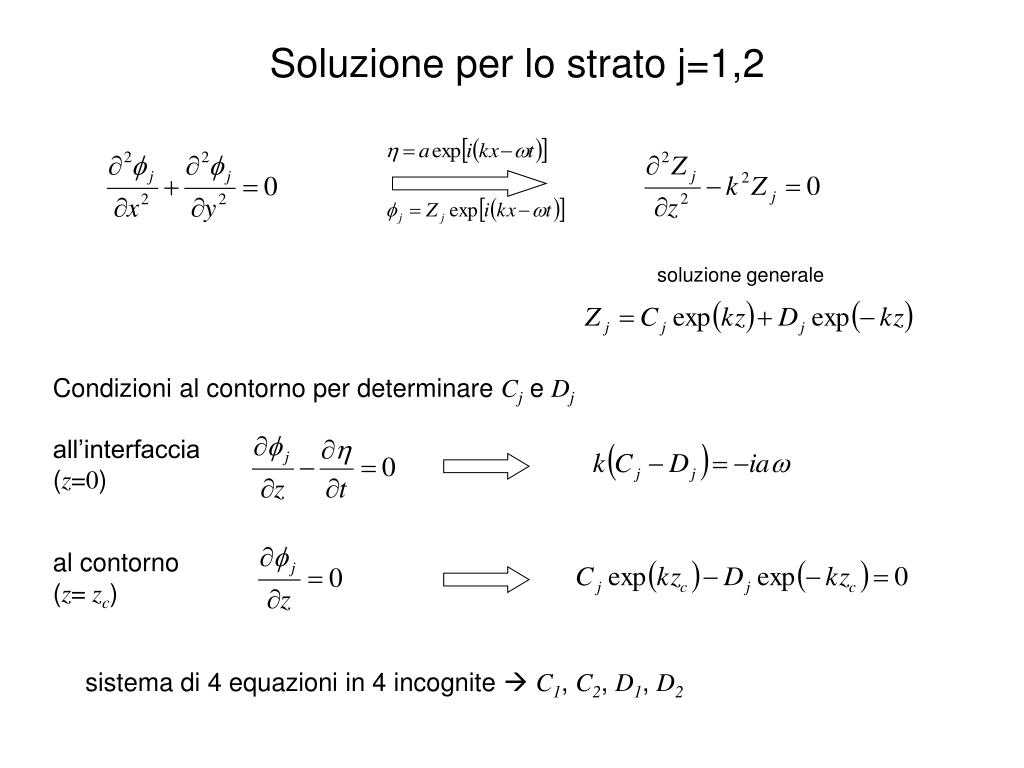 Soluzione per lo strato j=1,2

$\frac{\partial^2 \phi_j}{\partial x^2} + \frac{\partial^2 \phi_j}{\partial y^2} = 0$

$\eta = a \exp[i(kx - \omega t)]$

$\phi_j = Z_j \exp[i(kx - \omega t)]$

$\frac{\partial^2 Z_j}{\partial z^2} - k^2 Z_j = 0$

soluzione generale

$Z_j = C_j \exp(kz) + D_j \exp(-kz)$

Condizioni al contorno per determinare $C_j$ e $D_j$

all'interfaccia ($z$=0)

$\frac{\partial \phi_j}{\partial z} - \frac{\partial \eta}{\partial t} = 0$

$k(C_j - D_j) = -ia\omega$

al contorno ($z$= $z_c$)

$\frac{\partial \phi_j}{\partial z} = 0$

$C_j \exp(kz_c) - D_j \exp(-kz_c) = 0$

sistema di 4 equazioni in 4 incognite → $C_1$, $C_2$, $D_1$, $D_2$